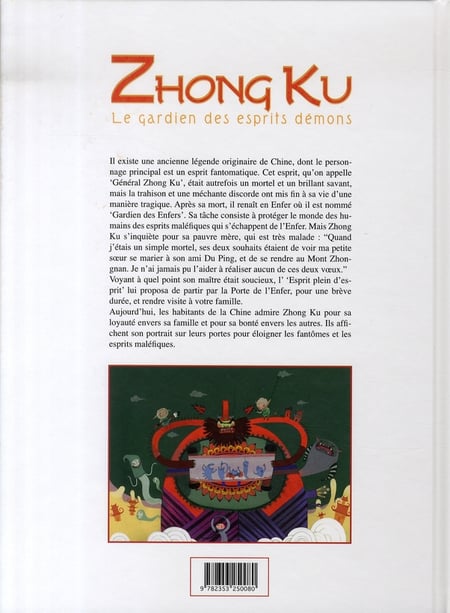 ZHONG KU
Le gardien des esprits démons

Il existe une ancienne légende originaire de Chine, dont le personnage principal est un esprit fantomatique. Cet esprit, qu'on appelle 'Général Zhong Ku', était autrefois un mortel et un brillant savant, mais la trahison et une méchante discorde ont mis fin à sa vie d'une manière tragique. Après sa mort, il renaît en Enfer où il est nommé 'Gardien des Enfers'. Sa tâche consiste à protéger le monde des humains des esprits maléfiques qui s'échappent de l'Enfer. Mais Zhong Ku s'inquiète pour sa pauvre mère, qui est très malade : "Quand j'étais un simple mortel, ses deux souhaits étaient de voir ma petite sœur se marier à son ami Du Ping, et de se rendre au Mont Zhongnan. Je n'ai jamais pu l'aider à réaliser aucun de ces deux vœux."
Voyant à quel point son maître était soucieux, l' 'Esprit plein d'esprit' lui proposa de partir par la Porte de l'Enfer, pour une brève durée, et rendre visite à votre famille.
Aujourd'hui, les habitants de la Chine admire Zhong Ku pour sa loyauté envers sa famille et pour sa bonté envers les autres. Ils affichent son portrait sur leurs portes pour éloigner les fantômes et les esprits maléfiques.

9 782353 250080